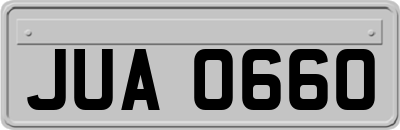 JUA 0660